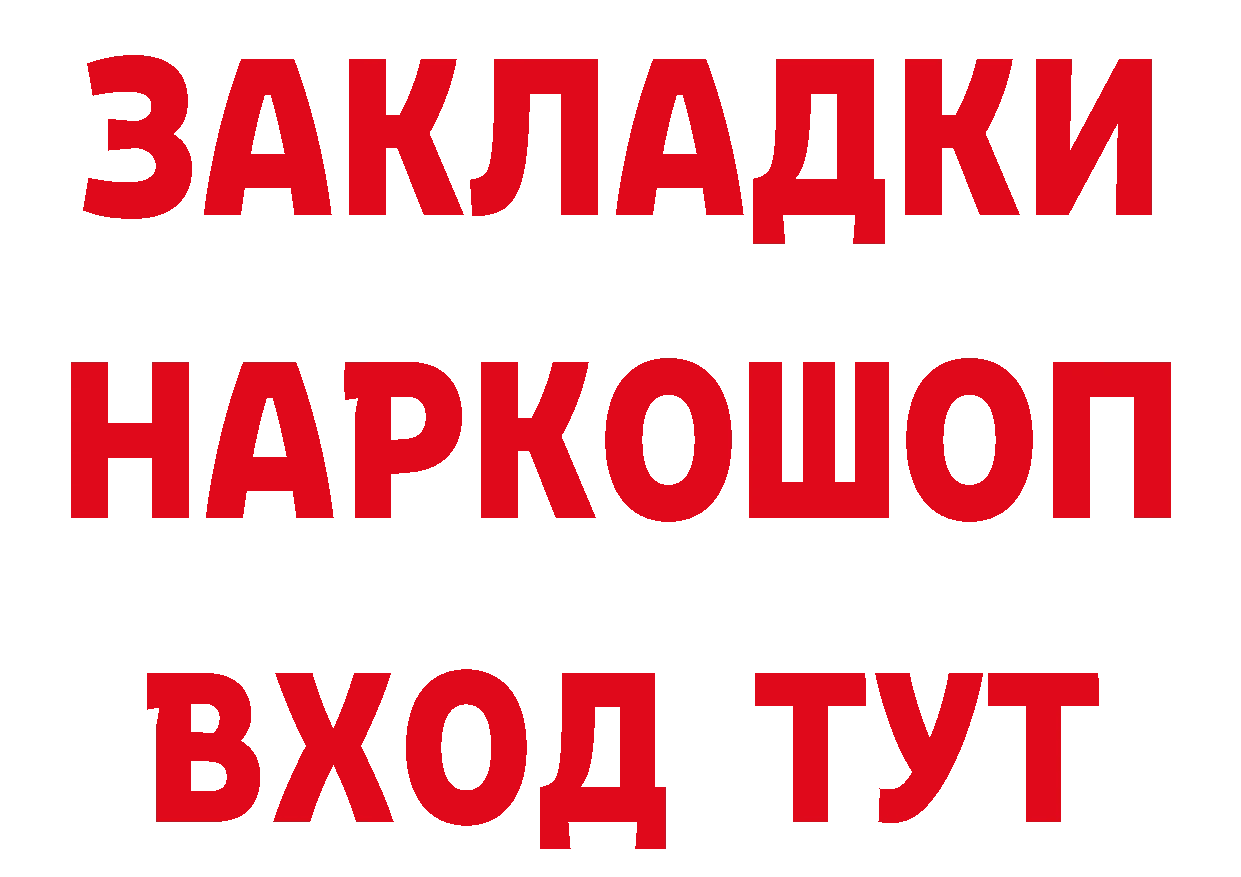 ЗАКЛАДКИ НАРКОШОП ВХОД ТУТ